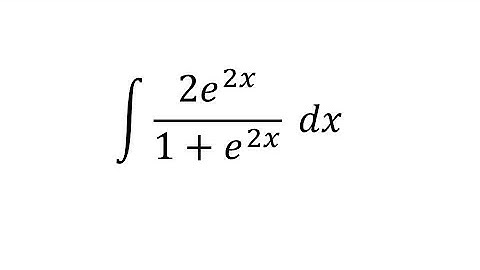 $\int \frac{2e^{2x}}{1+e^{2x}}\,dx$